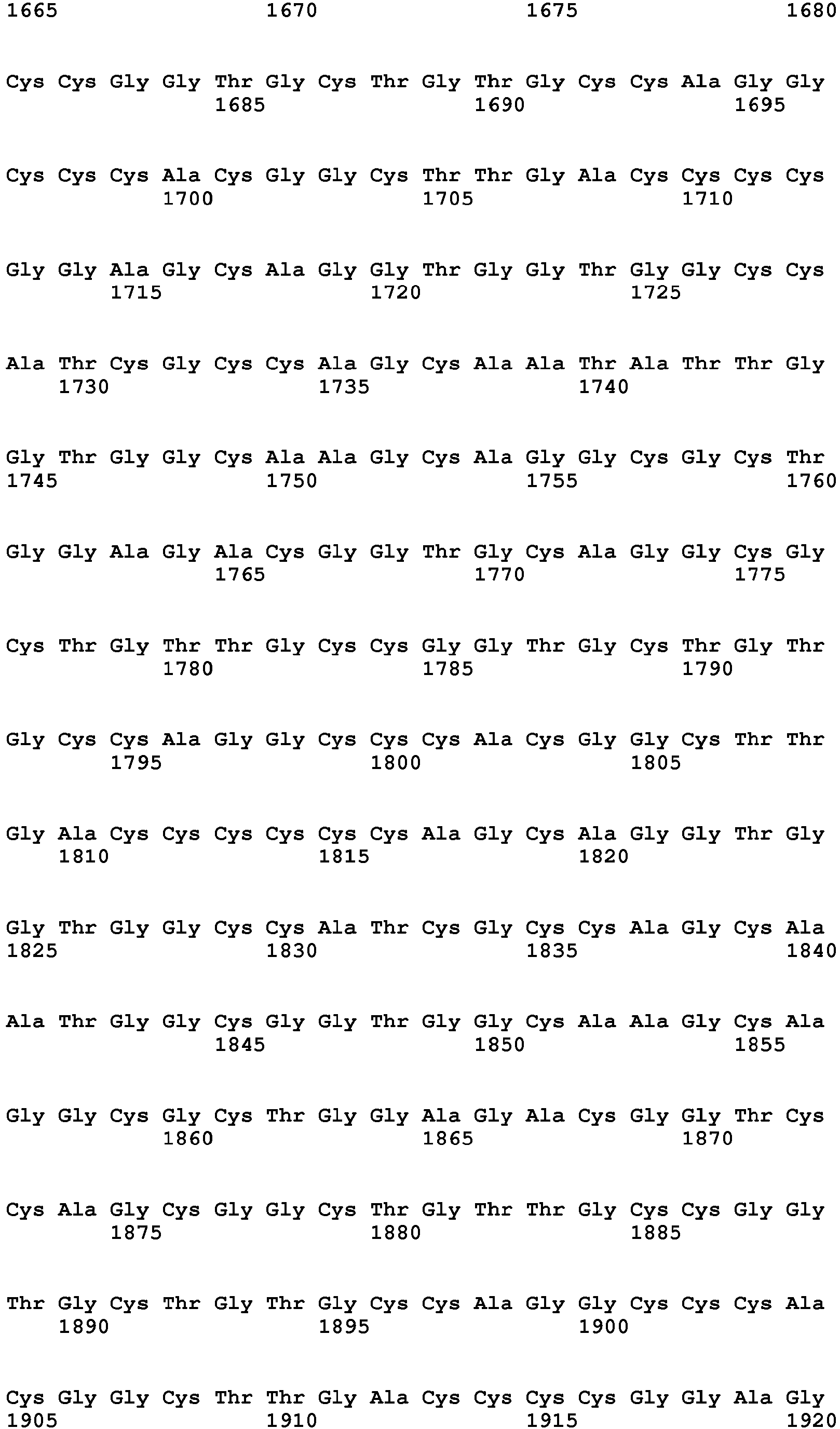 1665 1670 1675 1680

Cys Cys Gly Gly Thr Gly Cys Thr Gly Thr Gly Cys Cys Ala Gly Gly
1685 1690 1695

Cys Cys Cys Ala Cys Gly Gly Cys Thr Thr Gly Ala Cys Cys Cys Cys
1700 1705 1710

Gly Gly Ala Gly Cys Ala Gly Gly Thr Gly Gly Thr Gly Gly Cys Cys
1715 1720 1725

Ala Thr Cys Gly Cys Cys Ala Gly Cys Ala Ala Thr Ala Thr Thr Gly
1730 1735 1740

Gly Thr Gly Gly Cys Ala Ala Gly Cys Ala Gly Gly Cys Gly Cys Thr
1745 1750 1755 1760

Gly Gly Ala Gly Ala Cys Gly Gly Thr Gly Cys Ala Gly Gly Cys Gly
1765 1770 1775

Cys Thr Gly Thr Thr Gly Cys Cys Gly Gly Thr Gly Cys Thr Gly Thr
1780 1785 1790

Gly Cys Cys Ala Gly Gly Cys Cys Cys Ala Cys Gly Gly Cys Thr Thr
1795 1800 1805

Gly Ala Cys Cys Cys Cys Cys Cys Ala Gly Cys Ala Gly Gly Thr Gly
1810 1815 1820

Gly Thr Gly Gly Cys Cys Ala Thr Cys Gly Cys Cys Ala Gly Cys Ala
1825 1830 1835 1840

Ala Thr Gly Gly Cys Gly Gly Thr Gly Gly Cys Ala Ala Gly Cys Ala
1845 1850 1855

Gly Gly Cys Gly Cys Thr Gly Gly Ala Gly Ala Cys Gly Gly Thr Cys
1860 1865 1870

Cys Ala Gly Cys Gly Gly Cys Thr Gly Thr Thr Gly Cys Cys Gly Gly
1875 1880 1885

Thr Gly Cys Thr Gly Thr Gly Cys Cys Ala Gly Gly Cys Cys Cys Ala
1890 1895 1900

Cys Gly Gly Cys Thr Thr Gly Ala Cys Cys Cys Cys Gly Gly Ala Gly
1905 1910 1915 1920